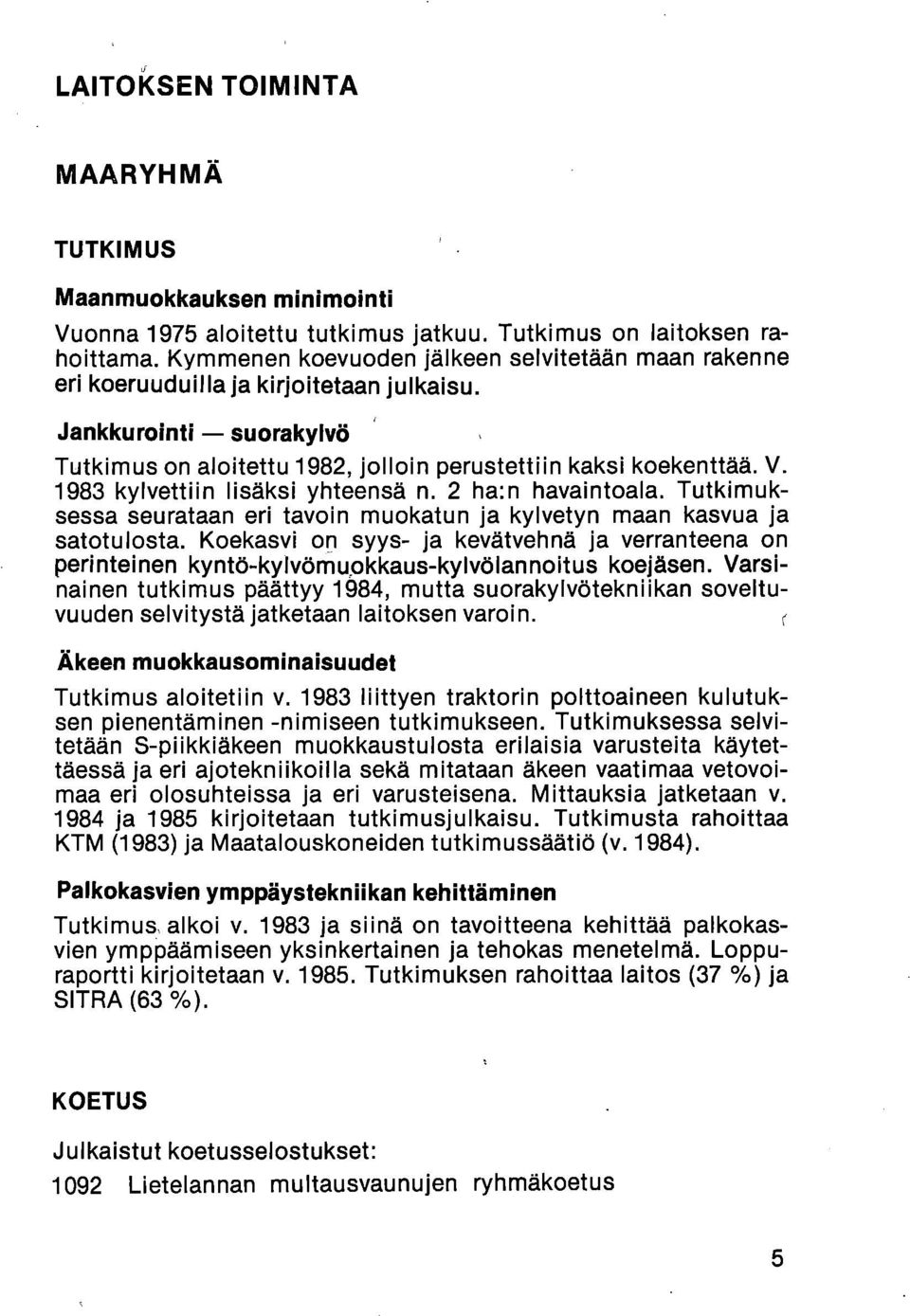 LAITOKSEN TOIMINTA

MAARYHMÄ

TUTKIMUS

Maanmuokkauksen minimointi

Vuonna 1975 aloitettu tutkimus jatkuu. Tutkimus on laitoksen rahoittama. Kymmenen koevuoden jälkeen selvitetään maan rakenne eri koeruuduilla ja kirjoitetaan julkaisu.

Jankkurointi — suorakylvö

Tutkimus on aloitettu 1982, jolloin perustettiin kaksi koekenttää. V. 1983 kylvettiin lisäksi yhteensä n. 2 ha:n havaintoala. Tutkimuksessa seurataan eri tavoin muokatun ja kylvetyn maan kasvua ja satotulosta. Koekasvi on syys- ja kevätvehnä ja verranteena on perinteinen kyntö-kylvömuokkaus-kylvölannoitus koejäsen. Varsinainen tutkimus päättyy 1984, mutta suorakylvötekniikan soveltuvuuden selvitystä jatketaan laitoksen varoin.

Äkeen muokkausominaisuudet

Tutkimus aloitetiin v. 1983 liittyen traktorin polttoaineen kulutuksen pienentäminen -nimiseen tutkimukseen. Tutkimuksessa selvitetään S-piikkiäkeen muokkaustulosta erilaisia varusteita käytettäessä ja eri ajotekniikoilla sekä mitataan äkeen vaatimaa vetovoimaa eri olosuhteissa ja eri varusteisena. Mittauksia jatketaan v. 1984 ja 1985 kirjoitetaan tutkimusjulkaisu. Tutkimusta rahoittaa KTM (1983) ja Maatalouskoneiden tutkimussäätiö (v. 1984).

Palkokasvien ymppäystekniikan kehittäminen

Tutkimus alkoi v. 1983 ja siinä on tavoitteena kehittää palkokasvien ymppäämiseen yksinkertainen ja tehokas menetelmä. Loppuraportti kirjoitetaan v. 1985. Tutkimuksen rahoittaa laitos (37 %) ja SITRA (63 %).

KOETUS

Julkaistut koetusselostukset:

1092 Lietelannan multausvaunujen ryhmäkoetus

5